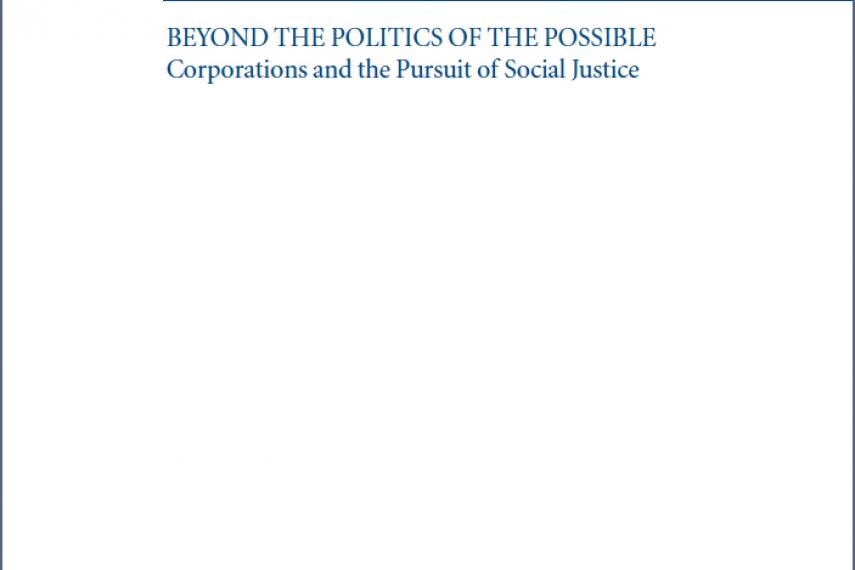 BEYOND THE POLITICS OF THE POSSIBLE
Corporations and the Pursuit of Social Justice